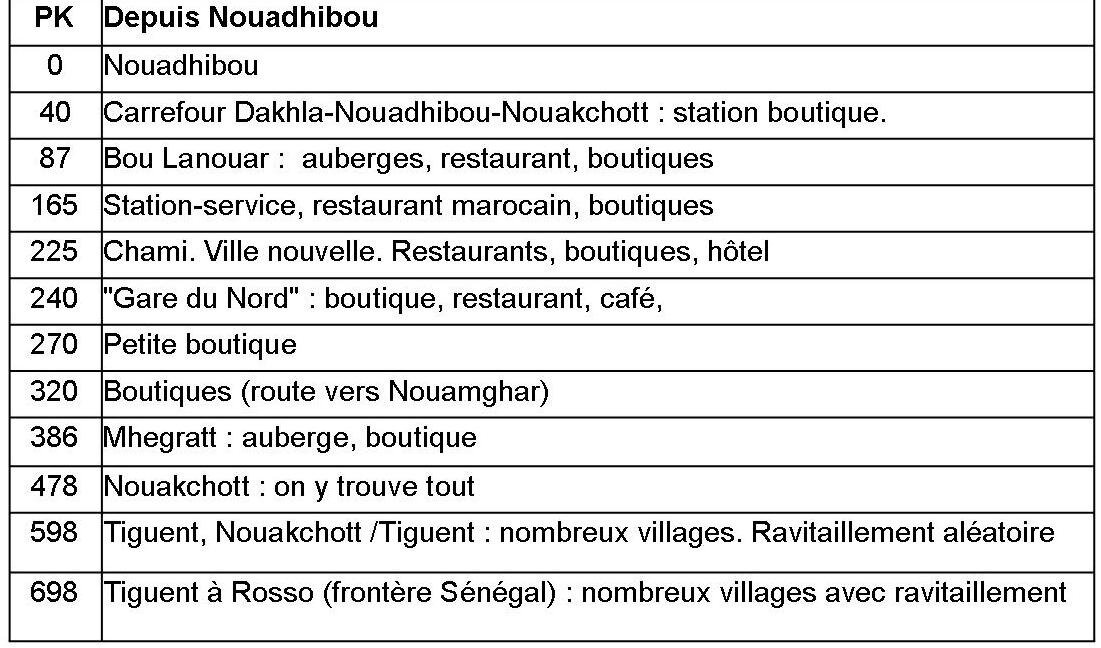 | PK | Depuis Nouadhibou |
|---|---|
| 0 | Nouadhibou |
| 40 | Carrefour Dakhla-Nouadhibou-Nouakchott : station boutique. |
| 87 | Bou Lanouar :  auberges, restaurant, boutiques |
| 165 | Station-service, restaurant marocain, boutiques |
| 225 | Chami. Ville nouvelle. Restaurants, boutiques, hôtel |
| 240 | "Gare du Nord" : boutique, restaurant, café, |
| 270 | Petite boutique |
| 320 | Boutiques (route vers Nouamghar) |
| 386 | Mhegratt : auberge, boutique |
| 478 | Nouakchott : on y trouve tout |
| 598 | Tiguent, Nouakchott /Tiguent : nombreux villages. Ravitaillement aléatoire |
| 698 | Tiguent à Rosso (frontère Sénégal) : nombreux villages avec ravitaillement |